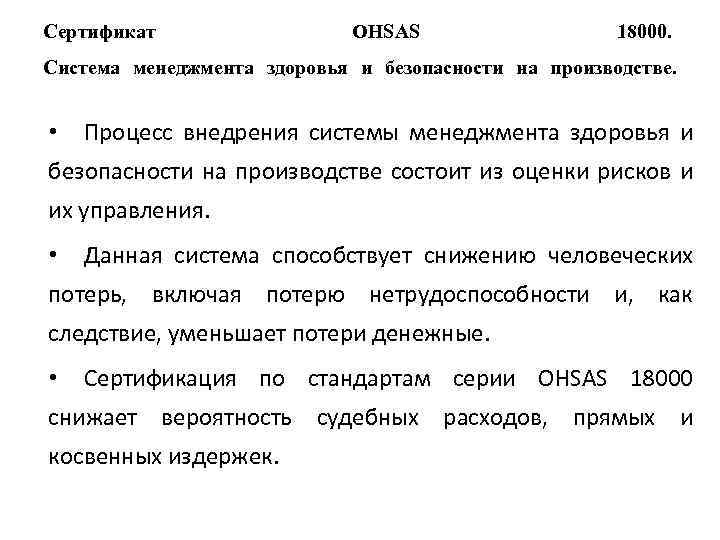 Сертификат OHSAS 18000. Система менеджмента здоровья и безопасности на производстве.

• Процесс внедрения системы менеджмента здоровья и безопасности на производстве состоит из оценки рисков и их управления.

• Данная система способствует снижению человеческих потерь, включая потерю нетрудоспособности и, как следствие, уменьшает потери денежные.

• Сертификация по стандартам серии OHSAS 18000 снижает вероятность судебных расходов, прямых и косвенных издержек.